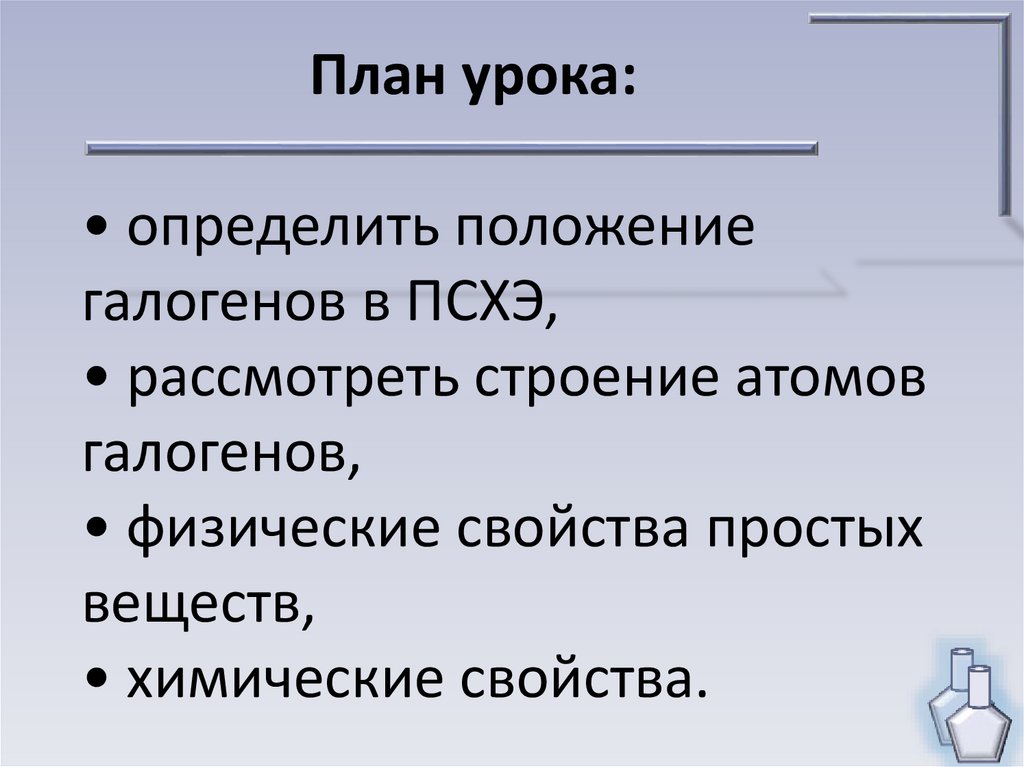 План урока:

• определить положение галогенов в ПСХЭ,
• рассмотреть строение атомов галогенов,
• физические свойства простых веществ,
• химические свойства.